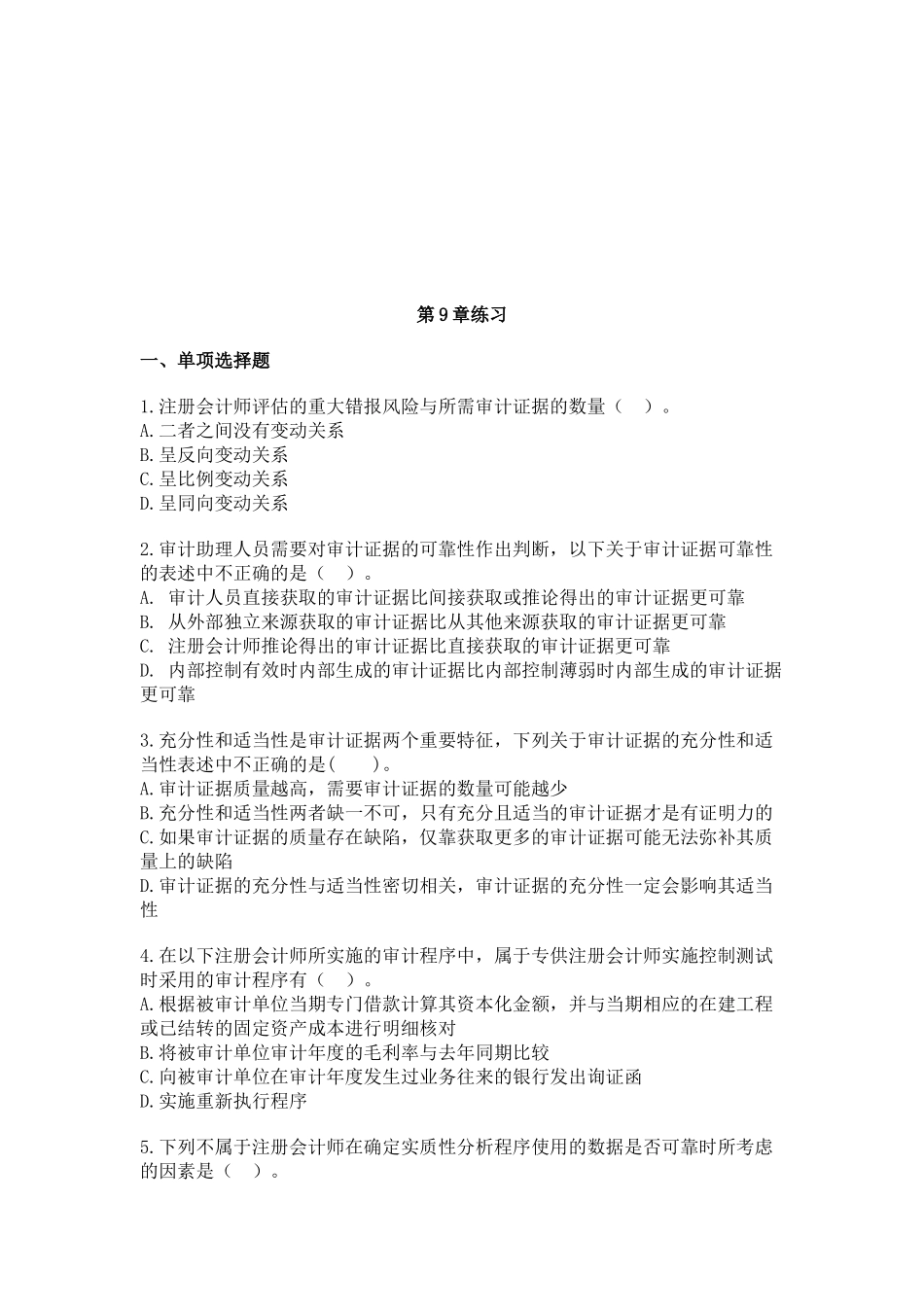 第9章练习

一、单项选择题

1.注册会计师评估的重大错报风险与所需审计证据的数量（ ）。
A.二者之间没有变动关系
B.呈反向变动关系
C.呈比例变动关系
D.呈同向变动关系

2.审计助理人员需要对审计证据的可靠性作出判断，以下关于审计证据可靠性的表述中不正确的是（ ）。
A. 审计人员直接获取的审计证据比间接获取或推论得出的审计证据更可靠
B. 从外部独立来源获取的审计证据比从其他来源获取的审计证据更可靠
C. 注册会计师推论得出的审计证据比直接获取的审计证据更可靠
D. 内部控制有效时内部生成的审计证据比内部控制薄弱时内部生成的审计证据更可靠

3.充分性和适当性是审计证据两个重要特征，下列关于审计证据的充分性和适当性表述中不正确的是( )。
A.审计证据质量越高，需要审计证据的数量可能越少
B.充分性和适当性两者缺一不可，只有充分且适当的审计证据才是有证明力的
C.如果审计证据的质量存在缺陷，仅靠获取更多的审计证据可能无法弥补其质量上的缺陷
D.审计证据的充分性与适当性密切相关，审计证据的充分性一定会影响其适当性

4.在以下注册会计师所实施的审计程序中，属于专供注册会计师实施控制测试时采用的审计程序有（ ）。
A.根据被审计单位当期专门借款计算其资本化金额，并与当期相应的在建工程或已结转的固定资产成本进行明细核对
B.将被审计单位审计年度的毛利率与去年同期比较
C.向被审计单位在审计年度发生过业务往来的银行发出询证函
D.实施重新执行程序

5.下列不属于注册会计师在确定实质性分析程序使用的数据是否可靠时所考虑的因素是（ ）。